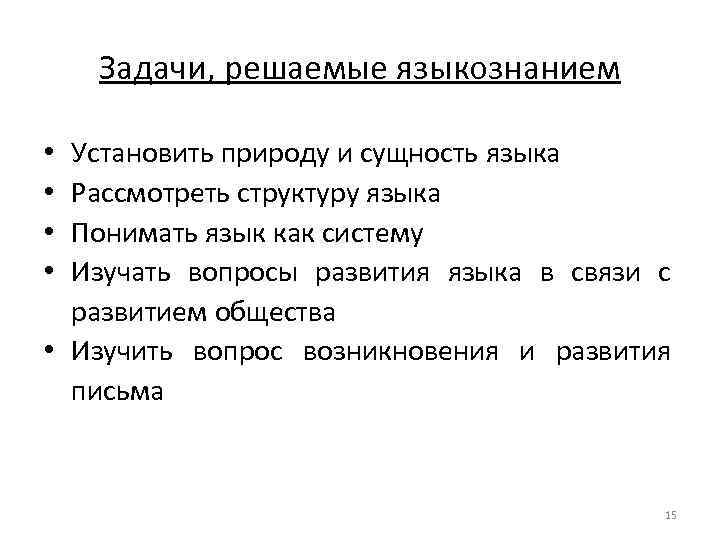 Задачи, решаемые языкознанием

• Установить природу и сущность языка
• Рассмотреть структуру языка
• Понимать язык как систему
• Изучать вопросы развития языка в связи с развитием общества
• Изучить вопрос возникновения и развития письма

15